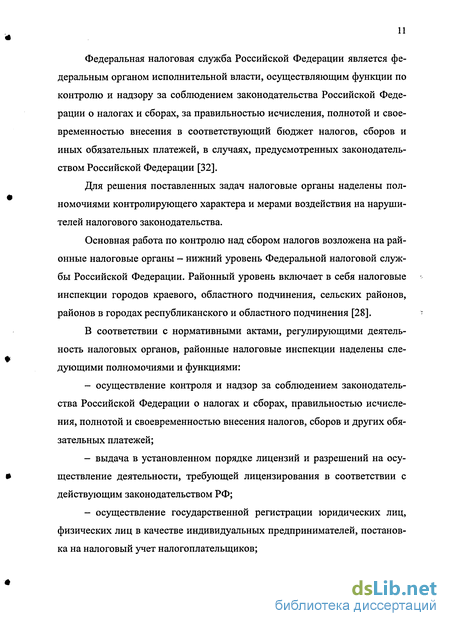 11

Федеральная налоговая служба Российской Федерации является федеральным органом исполнительной власти, осуществляющим функции по контролю и надзору за соблюдением законодательства Российской Федерации о налогах и сборах, за правильностью исчисления, полнотой и своевременностью внесения в соответствующий бюджет налогов, сборов и иных обязательных платежей, в случаях, предусмотренных законодательством Российской Федерации [32].

Для решения поставленных задач налоговые органы наделены полномочиями контролирующего характера и мерами воздействия на нарушителей налогового законодательства.

Основная работа по контролю над сбором налогов возложена на районные налоговые органы – нижний уровень Федеральной налоговой службы Российской Федерации. Районный уровень включает в себя налоговые инспекции городов краевого, областного подчинения, сельских районов, районов в городах республиканского и областного подчинения [28].

В соответствии с нормативными актами, регулирующими деятельность налоговых органов, районные налоговые инспекции наделены следующими полномочиями и функциями:

– осуществление контроля и надзор за соблюдением законодательства Российской Федерации о налогах и сборах, правильностью исчисления, полнотой и своевременностью внесения налогов, сборов и других обязательных платежей;

– выдача в установленном порядке лицензий и разрешений на осуществление деятельности, требующей лицензирования в соответствии с действующим законодательством РФ;

– осуществление государственной регистрации юридических лиц, физических лиц в качестве индивидуальных предпринимателей, постановка на налоговый учет налогоплательщиков;

dsLib.net
библиотека диссертаций